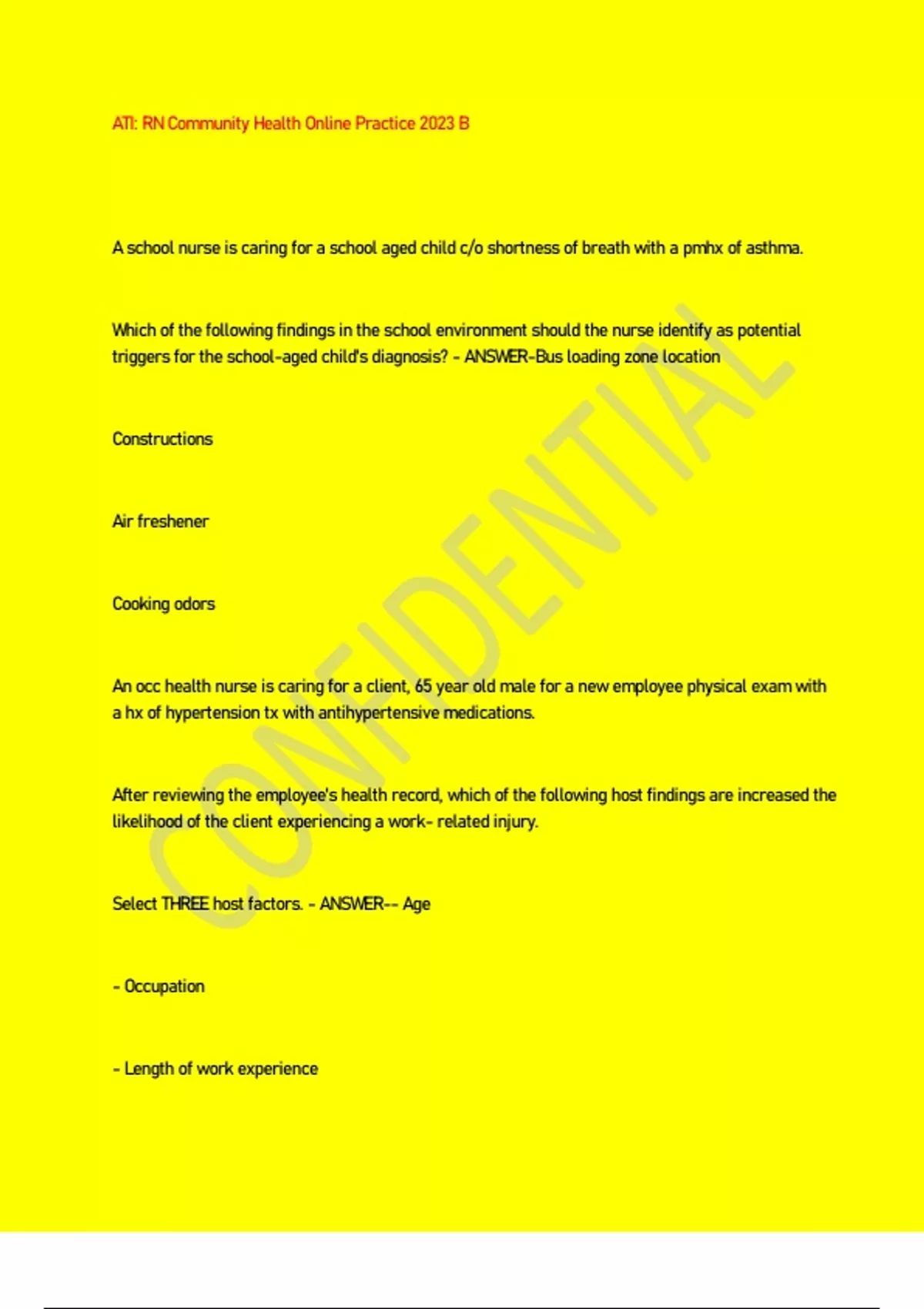 ATI: RN Community Health Online Practice 2023 B

A school nurse is caring for a school aged child c/o shortness of breath with a pmhx of asthma.

Which of the following findings in the school environment should the nurse identify as potential triggers for the school-aged child's diagnosis? - ANSWER-Bus loading zone location

Constructions

Air freshener

Cooking odors

An occ health nurse is caring for a client, 65 year old male for a new employee physical exam with a hx of hypertension tx with antihypertensive medications.

After reviewing the employee's health record, which of the following host findings are increased the likelihood of the client experiencing a work- related injury.

Select THREE host factors. - ANSWER-- Age

- Occupation

- Length of work experience

CONFIDENTIAL